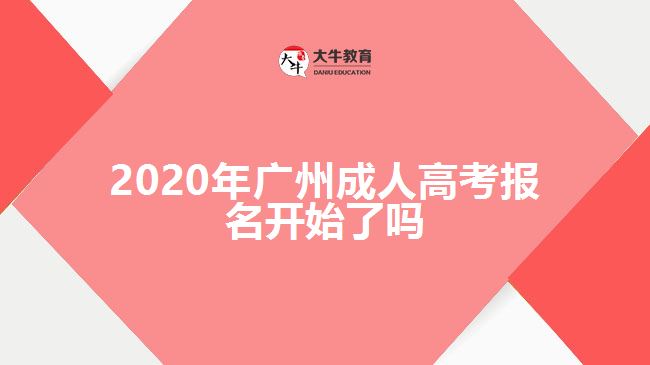 大牛 大牛教育
DANIU EDUCATION

2020年广州成人高考报名开始了吗